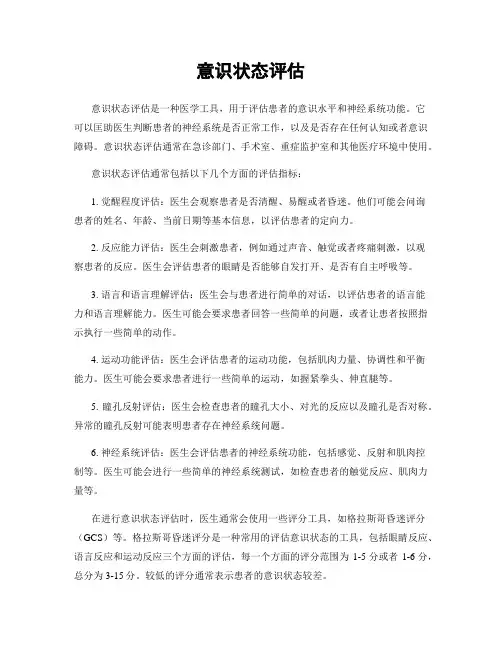 意识状态评估

意识状态评估是一种医学工具，用于评估患者的意识水平和神经系统功能。它可以匡助医生判断患者的神经系统是否正常工作，以及是否存在任何认知或者意识障碍。意识状态评估通常在急诊部门、手术室、重症监护室和其他医疗环境中使用。

意识状态评估通常包括以下几个方面的评估指标：

1. 觉醒程度评估：医生会观察患者是否清醒、易醒或者昏迷。他们可能会问询患者的姓名、年龄、当前日期等基本信息，以评估患者的定向力。

2. 反应能力评估：医生会刺激患者，例如通过声音、触觉或者疼痛刺激，以观察患者的反应。医生会评估患者的眼睛是否能够自发打开、是否有自主呼吸等。

3. 语言和语言理解评估：医生会与患者进行简单的对话，以评估患者的语言能力和语言理解能力。医生可能会要求患者回答一些简单的问题，或者让患者按照指示执行一些简单的动作。

4. 运动功能评估：医生会评估患者的运动功能，包括肌肉力量、协调性和平衡能力。医生可能会要求患者进行一些简单的运动，如握紧拳头、伸直腿等。

5. 瞳孔反射评估：医生会检查患者的瞳孔大小、对光的反应以及瞳孔是否对称。异常的瞳孔反射可能表明患者存在神经系统问题。

6. 神经系统评估：医生会评估患者的神经系统功能，包括感觉、反射和肌肉控制等。医生可能会进行一些简单的神经系统测试，如检查患者的触觉反应、肌肉力量等。

在进行意识状态评估时，医生通常会使用一些评分工具，如格拉斯哥昏迷评分（GCS）等。格拉斯哥昏迷评分是一种常用的评估意识状态的工具，包括眼睛反应、语言反应和运动反应三个方面的评估，每一个方面的评分范围为 1-5 分或者 1-6 分，总分为 3-15 分。较低的评分通常表示患者的意识状态较差。